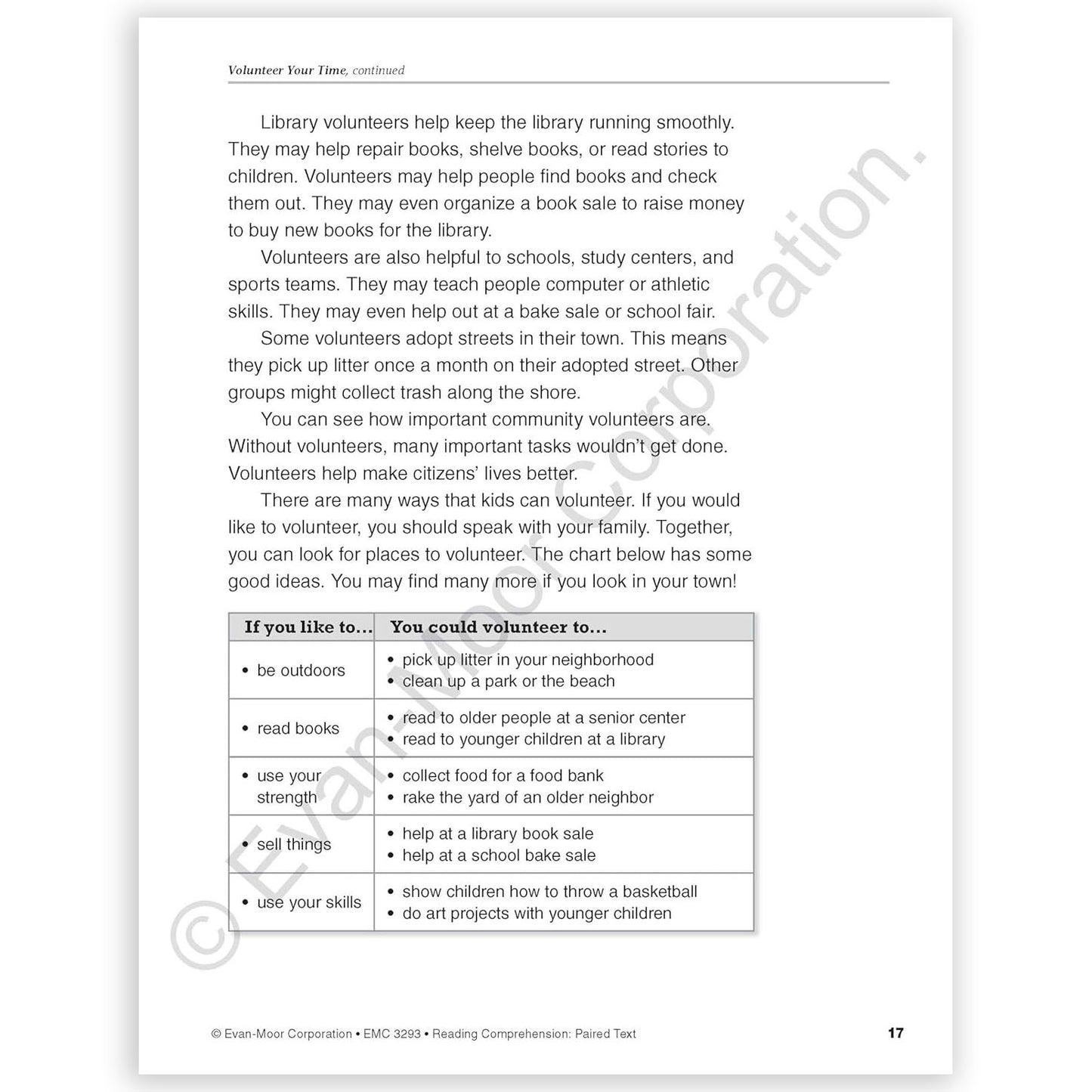 Volunteer Your Time, continued

Library volunteers help keep the library running smoothly. They may help repair books, shelve books, or read stories to children. Volunteers may help people find books and check them out. They may even organize a book sale to raise money to buy new books for the library.

Volunteers are also helpful to schools, study centers, and sports teams. They may teach people computer or athletic skills. They may even help out at a bake sale or school fair.

Some volunteers adopt streets in their town. This means they pick up litter once a month on their adopted street. Other groups might collect trash along the shore.

You can see how important community volunteers are. Without volunteers, many important tasks wouldn't get done. Volunteers help make citizens' lives better.

There are many ways that kids can volunteer. If you would like to volunteer, you should speak with your family. Together, you can look for places to volunteer. The chart below has some good ideas. You may find many more if you look in your town!

| If you like to... | You could volunteer to... |
|---|---|
| • be outdoors | • pick up litter in your neighborhood • clean up a park or the beach |
| • read books | • read to older people at a senior center • read to younger children at a library |
| • use your strength | • collect food for a food bank • rake the yard of an older neighbor |
| • sell things | • help at a library book sale • help at a school bake sale |
| • use your skills | • show children how to throw a basketball • do art projects with younger children |

© Evan-Moor Corporation • EMC 3293 • Reading Comprehension: Paired Text 17

© Evan-Moor Corporation.